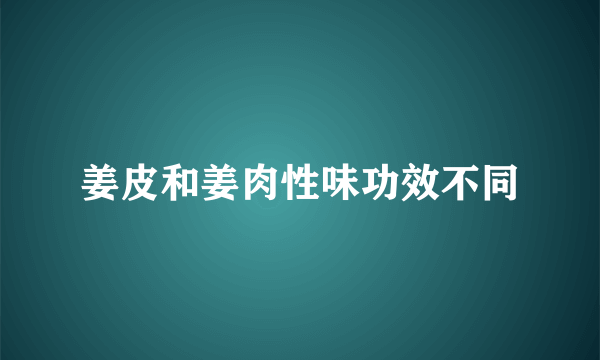 姜皮和姜肉性味功效不同